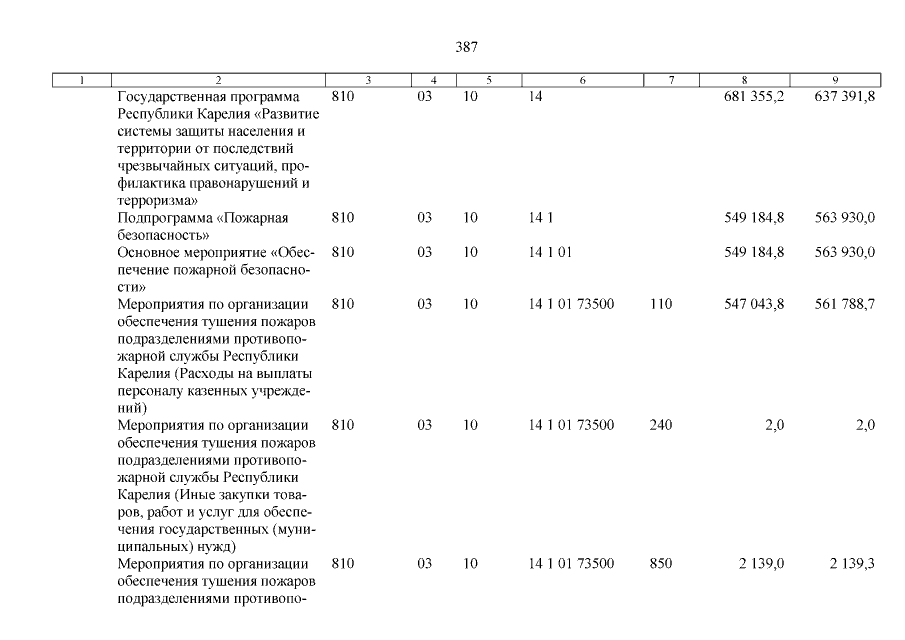 387

| 1 | 2 | 3 | 4 | 5 | 6 | 7 | 8 | 9 |
|---|---|---|---|---|---|---|---|---|
| | Государственная программа Республики Карелия «Развитие системы защиты населения и территории от последствий чрезвычайных ситуаций, профилактика правонарушений и терроризма» | 810 | 03 | 10 | 14 | | 681 355,2 | 637 391,8 |
| | Подпрограмма «Пожарная безопасность» | 810 | 03 | 10 | 14 1 | | 549 184,8 | 563 930,0 |
| | Основное мероприятие «Обеспечение пожарной безопасности» | 810 | 03 | 10 | 14 1 01 | | 549 184,8 | 563 930,0 |
| | Мероприятия по организации обеспечения тушения пожаров подразделениями противопожарной службы Республики Карелия (Расходы на выплаты персоналу казенных учреждений) | 810 | 03 | 10 | 14 1 01 73500 | 110 | 547 043,8 | 561 788,7 |
| | Мероприятия по организации обеспечения тушения пожаров подразделениями противопожарной службы Республики Карелия (Иные закупки товаров, работ и услуг для обеспечения государственных (муниципальных) нужд) | 810 | 03 | 10 | 14 1 01 73500 | 240 | 2,0 | 2,0 |
| | Мероприятия по организации обеспечения тушения пожаров подразделениями противопо- | 810 | 03 | 10 | 14 1 01 73500 | 850 | 2 139,0 | 2 139,3 |